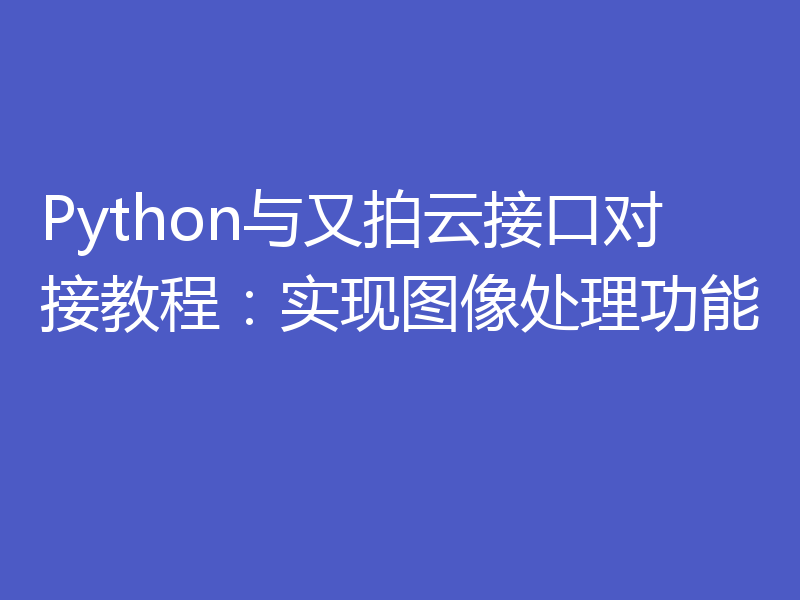 Python与又拍云接口对接教程：实现图像处理功能